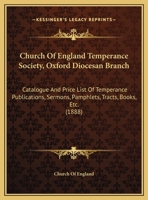 KESSINGER'S LEGACY REPRINTS

Church Of England Temperance Society, Oxford Diocesan Branch

Catalogue And Price List Of Temperance Publications, Sermons, Pamphlets, Tracts, Books, Etc. (1888)

Church Of England